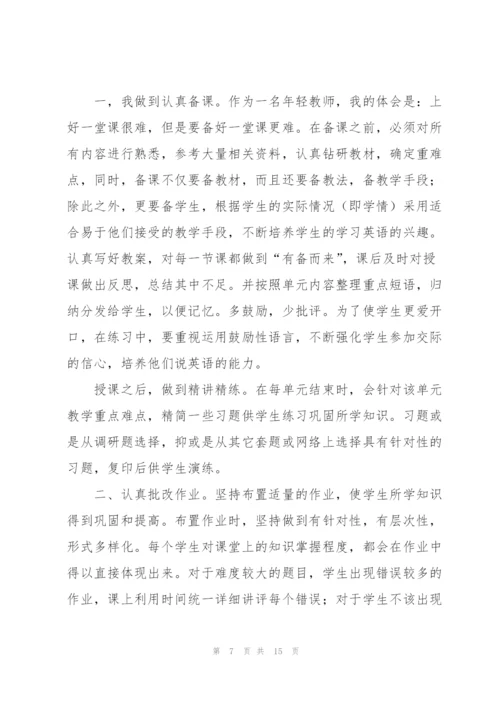 一，我做到认真备课。作为一名年轻教师，我的体会是：上好一堂课很难，但是要备好一堂课更难。在备课之前，必须对所有内容进行熟悉，参考大量相关资料，认真钻研教材，确定重难点，同时，备课不仅要备教材，而且还要备教法，备教学手段；除此之外，更要备学生，根据学生的实际情况（即学情）采用适合易于他们接受的教学手段，不断培养学生的学习英语的兴趣。认真写好教案，对每一节课都做到“有备而来”，课后及时对授课做出反思，总结其中不足。并按照单元内容整理重点短语，归纳分发给学生，以便记忆。多鼓励，少批评。为了使学生更爱开口，在练习中，要重视运用鼓励性语言，不断强化学生参加交际的信心，培养他们说英语的能力。

授课之后，做到精讲精练。在每单元结束时，会针对该单元教学重点难点，精简一些习题供学生练习巩固所学知识。习题或是从调研题选择，抑或是从其它套题或网络上选择具有针对性的习题，复印后供学生演练。

二、认真批改作业。坚持布置适量的作业，使学生所学知识得到巩固和提高。布置作业时，坚持做到有针对性，有层次性，形式多样化。每个学生对课堂上的知识掌握程度，都会在作业中得以直接体现出来。对于难度较大的题目，学生出现错误较多的作业，课上利用时间统一详细讲评每个错误；对于学生不该出现

第 7 页 共 15 页